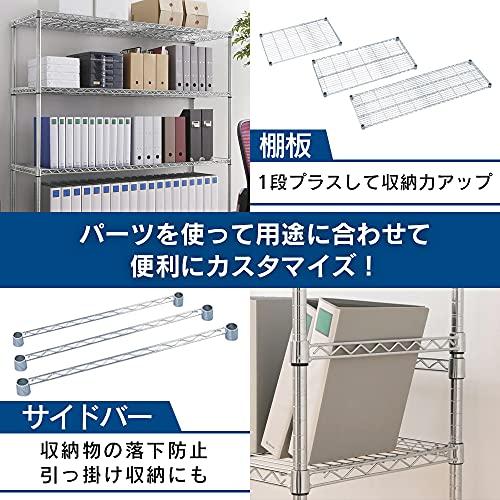 棚板

1段プラスして収納力アップ

パーツを使って用途に合わせて
便利にカスタマイズ！

サイドバー

収納物の落下防止
引っ掛け収納にも